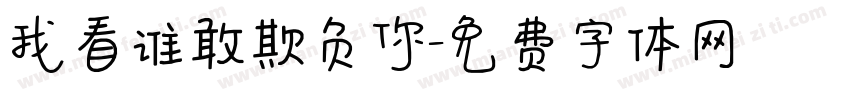 我看谁敢欺负你-免费字体网